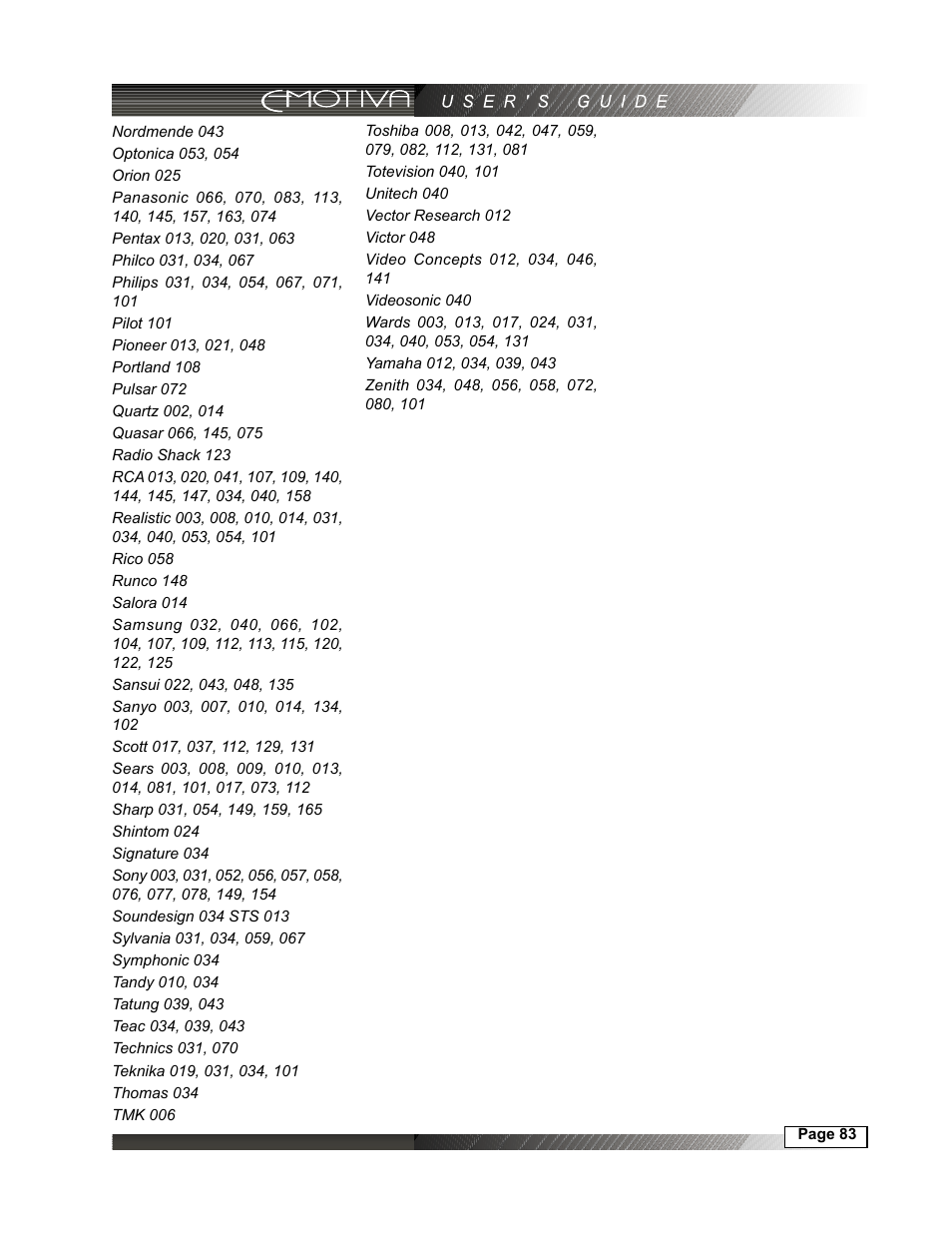 EMOTIVA USER'S GUIDE

Nordmende 043
Optonica 053, 054
Orion 025
Panasonic 066, 070, 083, 113, 140, 145, 157, 163, 074
Pentax 013, 020, 031, 063
Philco 031, 034, 067
Philips 031, 034, 054, 067, 071, 101
Pilot 101
Pioneer 013, 021, 048
Portland 108
Pulsar 072
Quartz 002, 014
Quasar 066, 145, 075
Radio Shack 123
RCA 013, 020, 041, 107, 109, 140, 144, 145, 147, 034, 040, 158
Realistic 003, 008, 010, 014, 031, 034, 040, 053, 054, 101
Rico 058
Runco 148
Salora 014
Samsung 032, 040, 066, 102, 104, 107, 109, 112, 113, 115, 120, 122, 125
Sansui 022, 043, 048, 135
Sanyo 003, 007, 010, 014, 134, 102
Scott 017, 037, 112, 129, 131
Sears 003, 008, 009, 010, 013, 014, 081, 101, 017, 073, 112
Sharp 031, 054, 149, 159, 165
Shintom 024
Signature 034
Sony 003, 031, 052, 056, 057, 058, 076, 077, 078, 149, 154
Soundesign 034 STS 013
Sylvania 031, 034, 059, 067
Symphonic 034
Tandy 010, 034
Tatung 039, 043
Teac 034, 039, 043
Technics 031, 070
Teknika 019, 031, 034, 101
Thomas 034
TMK 006

Toshiba 008, 013, 042, 047, 059, 079, 082, 112, 131, 081
Totevision 040, 101
Unitech 040
Vector Research 012
Victor 048
Video Concepts 012, 034, 046, 141
Videosonic 040
Wards 003, 013, 017, 024, 031, 034, 040, 053, 054, 131
Yamaha 012, 034, 039, 043
Zenith 034, 048, 056, 058, 072, 080, 101

Page 83